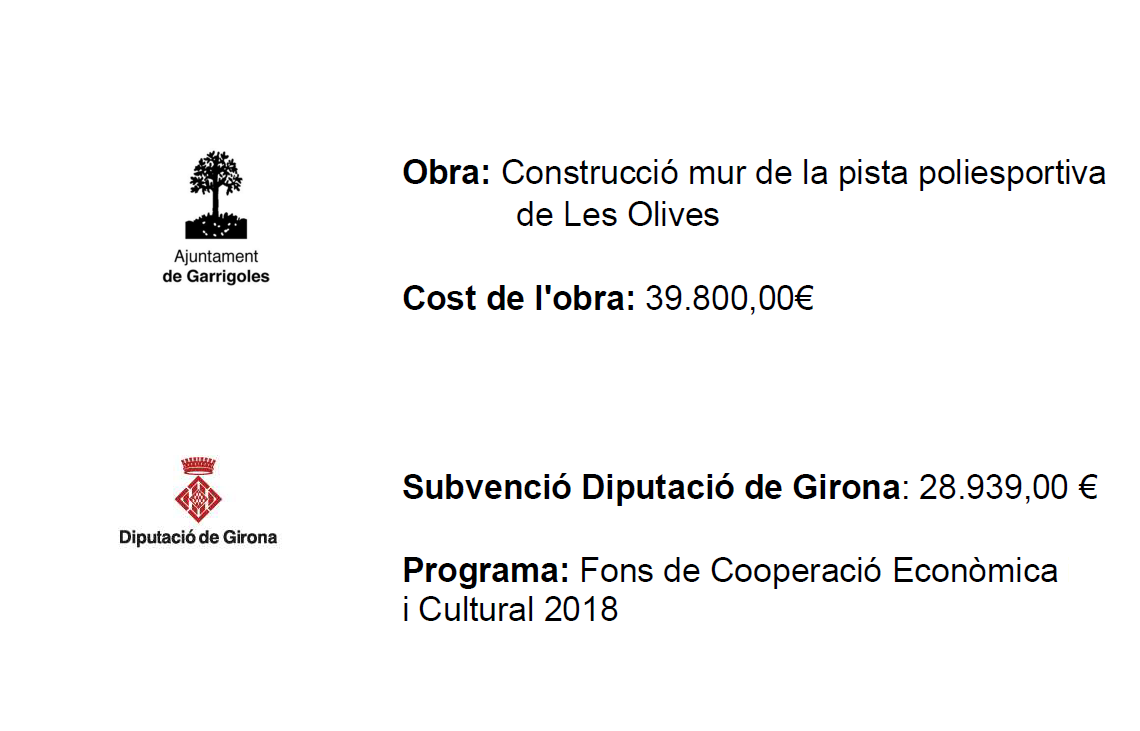 Ajuntament
de Garrigoles

Obra: Construcció mur de la pista poliesportiva de Les Olives

Cost de l'obra: 39.800,00€

Diputació de Girona

Subvenció Diputació de Girona: 28.939,00 €

Programa: Fons de Cooperació Econòmica i Cultural 2018